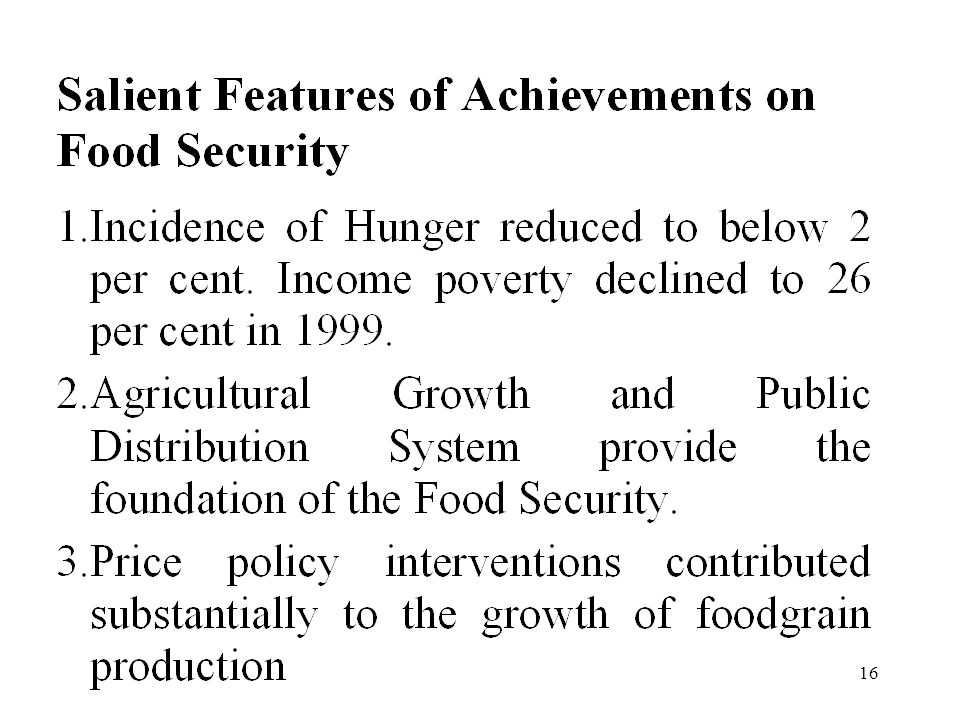 Salient Features of Achievements on Food Security

1.Incidence of Hunger reduced to below 2 per cent. Income poverty declined to 26 per cent in 1999.

2.Agricultural Growth and Public Distribution System provide the foundation of the Food Security.

3.Price policy interventions contributed substantially to the growth of foodgrain production

16